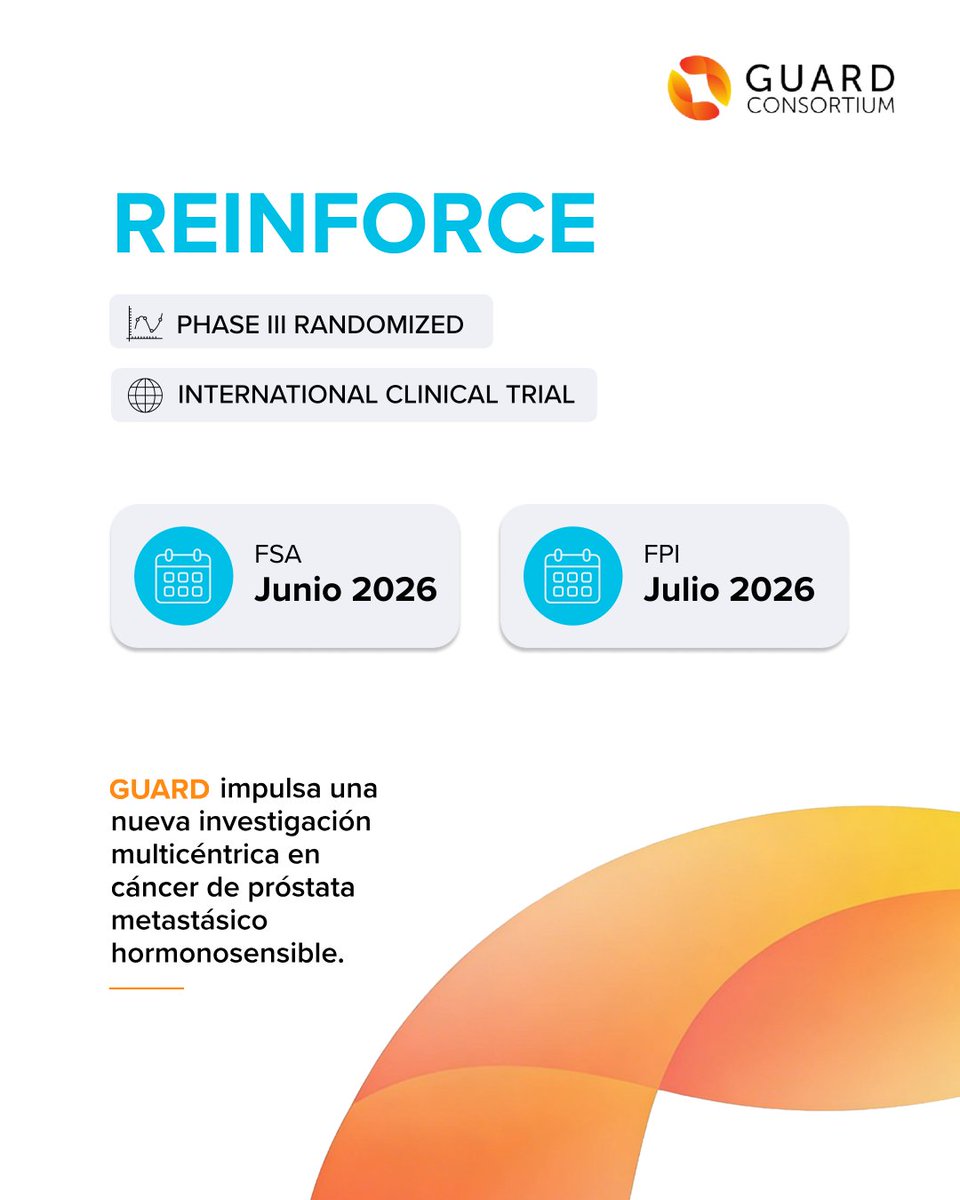 GUARD
CONSORTIUM

REINFORCE

PHASE III RANDOMIZED

INTERNATIONAL CLINICAL TRIAL

FSA
Junio 2026

FPI
Julio 2026

GUARD impulsa una nueva investigación multicéntrica en cáncer de próstata metastásico hormonosensible.